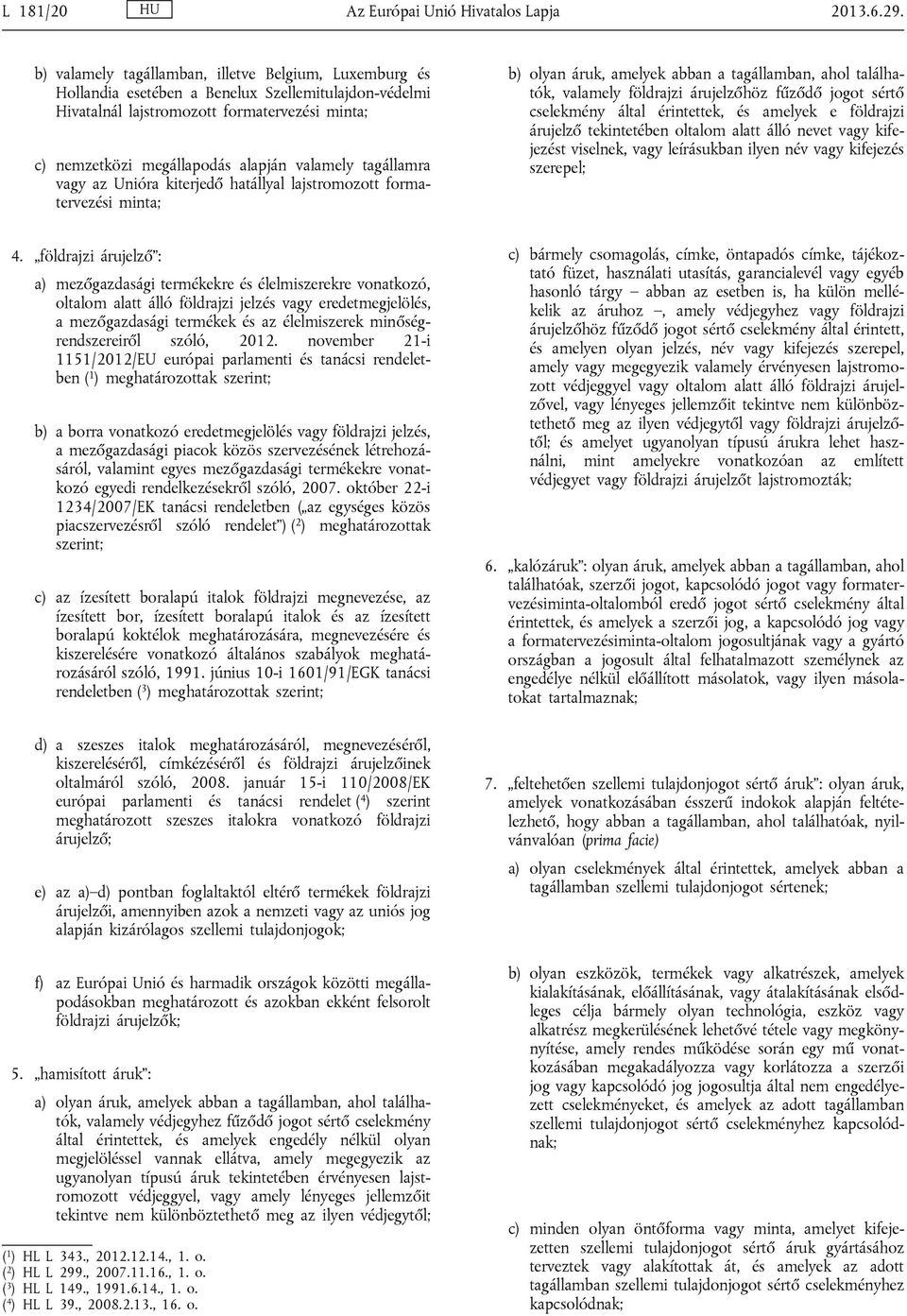 L 181/20 HU Az Európai Unió Hivatalos Lapja 2013.6.29.

b) valamely tagállamban, illetve Belgium, Luxemburg és Hollandia esetében a Benelux Szellemitulajdon-védelmi Hivatalnál lajstromozott formatervezési minta;

c) nemzetközi megállapodás alapján valamely tagállamra vagy az Unióra kiterjedő hatállyal lajstromozott formatervezési minta;

4. „földrajzi árujelző”:

a) mezőgazdasági termékekre és élelmiszerekre vonatkozó, oltalom alatt álló földrajzi jelzés vagy eredetmegjelölés, a mezőgazdasági termékek és az élelmiszerek minőségrendszereiről szóló, 2012. november 21-i 1151/2012/EU európai parlamenti és tanácsi rendeletben ($^1$) meghatározottak szerint;

b) a borra vonatkozó eredetmegjelölés vagy földrajzi jelzés, a mezőgazdasági piacok közös szervezésének létrehozásáról, valamint egyes mezőgazdasági termékekre vonatkozó egyedi rendelkezésekről szóló, 2007. október 22-i 1234/2007/EK tanácsi rendeletben („az egységes közös piacszervezésről szóló rendelet”) ($^2$) meghatározottak szerint;

c) az ízesített boralapú italok földrajzi megnevezése, az ízesített bor, ízesített boralapú italok és az ízesített boralapú koktélok meghatározására, megnevezésére és kiszerelésére vonatkozó általános szabályok meghatározásáról szóló, 1991. június 10-i 1601/91/EGK tanácsi rendeletben ($^3$) meghatározottak szerint;

d) a szeszes italok meghatározásáról, megnevezéséről, kiszereléséről, címkézéséről és földrajzi árujelzőinek oltalmáról szóló, 2008. január 15-i 110/2008/EK európai parlamenti és tanácsi rendelet ($^4$) szerint meghatározott szeszes italokra vonatkozó földrajzi árujelző;

e) az a)–d) pontban foglaltaktól eltérő termékek földrajzi árujelzői, amennyiben azok a nemzeti vagy az uniós jog alapján kizárólagos szellemi tulajdonjogok;

f) az Európai Unió és harmadik országok közötti megállapodásokban meghatározott és azokban ekként felsorolt földrajzi árujelzők;

5. „hamisított áruk”:

a) olyan áruk, amelyek abban a tagállamban, ahol találhatók, valamely védjegyhez fűződő jogot sértő cselekmény által érintettek, és amelyek engedély nélkül olyan megjelöléssel vannak ellátva, amely megegyezik az ugyanolyan típusú áruk tekintetében érvényesen lajstromozott védjeggyel, vagy amely lényeges jellemzőit tekintve nem különböztethető meg az ilyen védjegytől;

($^1$) HL L 343., 2012.12.14., 1. o.
($^2$) HL L 299., 2007.11.16., 1. o.
($^3$) HL L 149., 1991.6.14., 1. o.
($^4$) HL L 39., 2008.2.13., 16. o.

b) olyan áruk, amelyek abban a tagállamban, ahol találhatók, valamely földrajzi árujelzőhöz fűződő jogot sértő cselekmény által érintettek, és amelyek e földrajzi árujelző tekintetében oltalom alatt álló nevet vagy kifejezést viselnek, vagy leírásukban ilyen név vagy kifejezés szerepel;

c) bármely csomagolás, címke, öntapadós címke, tájékoztató füzet, használati utasítás, garancialevél vagy egyéb hasonló tárgy – abban az esetben is, ha külön mellékelik az áruhoz –, amely védjegyhez vagy földrajzi árujelzőhöz fűződő jogot sértő cselekmény által érintett, és amelyen olyan jelzés, név vagy kifejezés szerepel, amely vagy megegyezik valamely érvényesen lajstromozott védjeggyel vagy oltalom alatt álló földrajzi árujelzővel, vagy lényeges jellemzőit tekintve nem különböztethető meg az ilyen védjegytől vagy földrajzi árujelzőtől; és amelyet ugyanolyan típusú árukra lehet használni, mint amelyekre vonatkozóan az említett védjegyet vagy földrajzi árujelzőt lajstromozták;

6. „kalózáruk”: olyan áruk, amelyek abban a tagállamban, ahol találhatóak, szerzői jogot, kapcsolódó jogot vagy formatervezésiminta-oltalomból eredő jogot sértő cselekmény által érintettek, és amelyek a szerzői jog, a kapcsolódó jog vagy a formatervezésiminta-oltalom jogosultjának vagy a gyártó országban a jogosult által felhatalmazott személynek az engedélye nélkül előállított másolatok, vagy ilyen másolatokat tartalmaznak;

7. „feltehetően szellemi tulajdonjogot sértő áruk”: olyan áruk, amelyek vonatkozásában ésszerű indokok alapján feltételezhető, hogy abban a tagállamban, ahol találhatóak, nyilvánvalóan (prima facie)

a) olyan cselekmények által érintettek, amelyek abban a tagállamban szellemi tulajdonjogot sértenek;

b) olyan eszközök, termékek vagy alkatrészek, amelyek kialakításának, előállításának, vagy átalakításának elsődleges célja bármely olyan technológia, eszköz vagy alkatrész megkerülésének lehetővé tétele vagy megkönnyítése, amely rendes működése során egy mű vonatkozásában megakadályozza vagy korlátozza a szerzői jog vagy kapcsolódó jog jogosultja által nem engedélyezett cselekményeket, és amelyek az adott tagállamban szellemi tulajdonjogot sértő cselekményhez kapcsolódnak;

c) minden olyan öntőforma vagy minta, amelyet kifejezetten szellemi tulajdonjogot sértő áruk gyártásához terveztek vagy alakítottak át, és amelyek az adott tagállamban szellemi tulajdonjogot sértő cselekményhez kapcsolódnak;